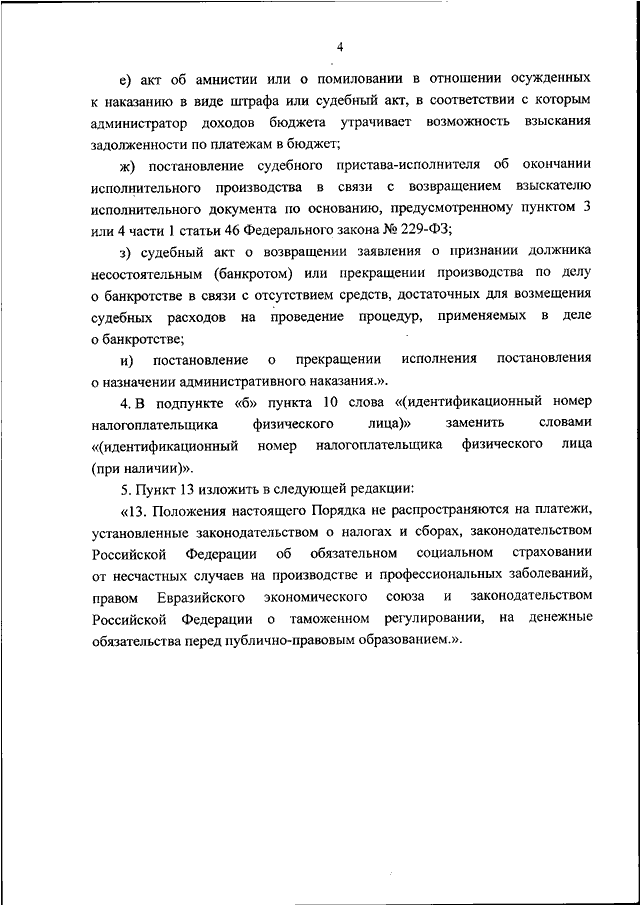 4

е) акт об амнистии или о помиловании в отношении осужденных к наказанию в виде штрафа или судебный акт, в соответствии с которым администратор доходов бюджета утрачивает возможность взыскания задолженности по платежам в бюджет;

ж) постановление судебного пристава-исполнителя об окончании исполнительного производства в связи с возвращением взыскателю исполнительного документа по основанию, предусмотренному пунктом 3 или 4 части 1 статьи 46 Федерального закона № 229-ФЗ;

з) судебный акт о возвращении заявления о признании должника несостоятельным (банкротом) или прекращении производства по делу о банкротстве в связи с отсутствием средств, достаточных для возмещения судебных расходов на проведение процедур, применяемых в деле о банкротстве;

и) постановление о прекращении исполнения постановления о назначении административного наказания.».

4. В подпункте «б» пункта 10 слова «(идентификационный номер налогоплательщика физического лица)» заменить словами «(идентификационный номер налогоплательщика физического лица (при наличии)».

5. Пункт 13 изложить в следующей редакции:

«13. Положения настоящего Порядка не распространяются на платежи, установленные законодательством о налогах и сборах, законодательством Российской Федерации об обязательном социальном страховании от несчастных случаев на производстве и профессиональных заболеваний, правом Евразийского экономического союза и законодательством Российской Федерации о таможенном регулировании, на денежные обязательства перед публично-правовым образованием.».